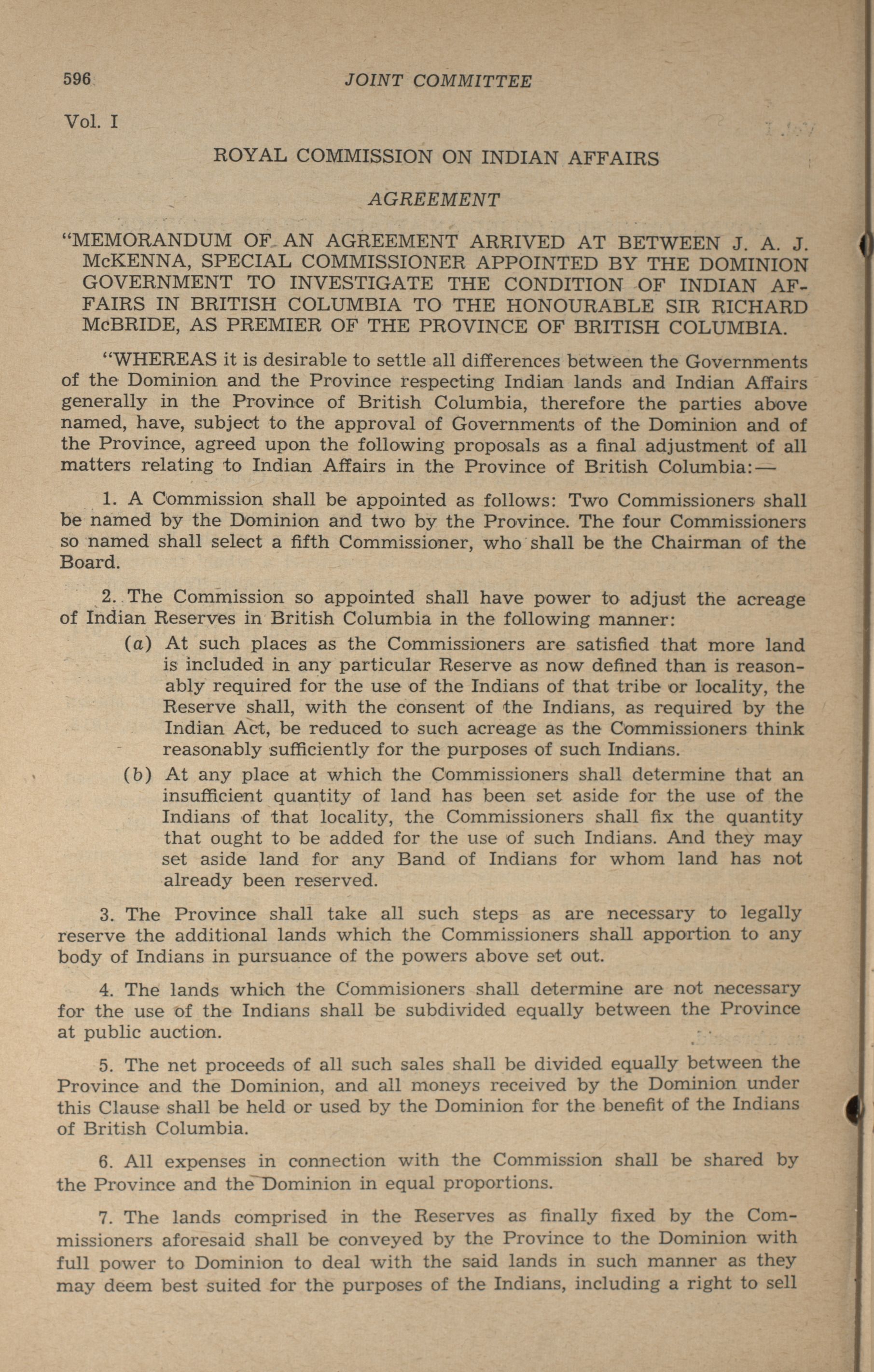 596 JOINT COMMITTEE

Vol. I

ROYAL COMMISSION ON INDIAN AFFAIRS

AGREEMENT

"MEMORANDUM OF AN AGREEMENT ARRIVED AT BETWEEN J. A. J. McKENNA, SPECIAL COMMISSIONER APPOINTED BY THE DOMINION GOVERNMENT TO INVESTIGATE THE CONDITION OF INDIAN AFFAIRS IN BRITISH COLUMBIA TO THE HONOURABLE SIR RICHARD McBRIDE, AS PREMIER OF THE PROVINCE OF BRITISH COLUMBIA.

"WHEREAS it is desirable to settle all differences between the Governments of the Dominion and the Province respecting Indian lands and Indian Affairs generally in the Province of British Columbia, therefore the parties above named, have, subject to the approval of Governments of the Dominion and of the Province, agreed upon the following proposals as a final adjustment of all matters relating to Indian Affairs in the Province of British Columbia:—

1. A Commission shall be appointed as follows: Two Commissioners shall be named by the Dominion and two by the Province. The four Commissioners so named shall select a fifth Commissioner, who shall be the Chairman of the Board.

2. The Commission so appointed shall have power to adjust the acreage of Indian Reserves in British Columbia in the following manner:

(a) At such places as the Commissioners are satisfied that more land is included in any particular Reserve as now defined than is reasonably required for the use of the Indians of that tribe or locality, the Reserve shall, with the consent of the Indians, as required by the Indian Act, be reduced to such acreage as the Commissioners think reasonably sufficiently for the purposes of such Indians.

(b) At any place at which the Commissioners shall determine that an insufficient quantity of land has been set aside for the use of the Indians of that locality, the Commissioners shall fix the quantity that ought to be added for the use of such Indians. And they may set aside land for any Band of Indians for whom land has not already been reserved.

3. The Province shall take all such steps as are necessary to legally reserve the additional lands which the Commissioners shall apportion to any body of Indians in pursuance of the powers above set out.

4. The lands which the Commisioners shall determine are not necessary for the use of the Indians shall be subdivided equally between the Province at public auction.

5. The net proceeds of all such sales shall be divided equally between the Province and the Dominion, and all moneys received by the Dominion under this Clause shall be held or used by the Dominion for the benefit of the Indians of British Columbia.

6. All expenses in connection with the Commission shall be shared by the Province and the Dominion in equal proportions.

7. The lands comprised in the Reserves as finally fixed by the Commissioners aforesaid shall be conveyed by the Province to the Dominion with full power to Dominion to deal with the said lands in such manner as they may deem best suited for the purposes of the Indians, including a right to sell